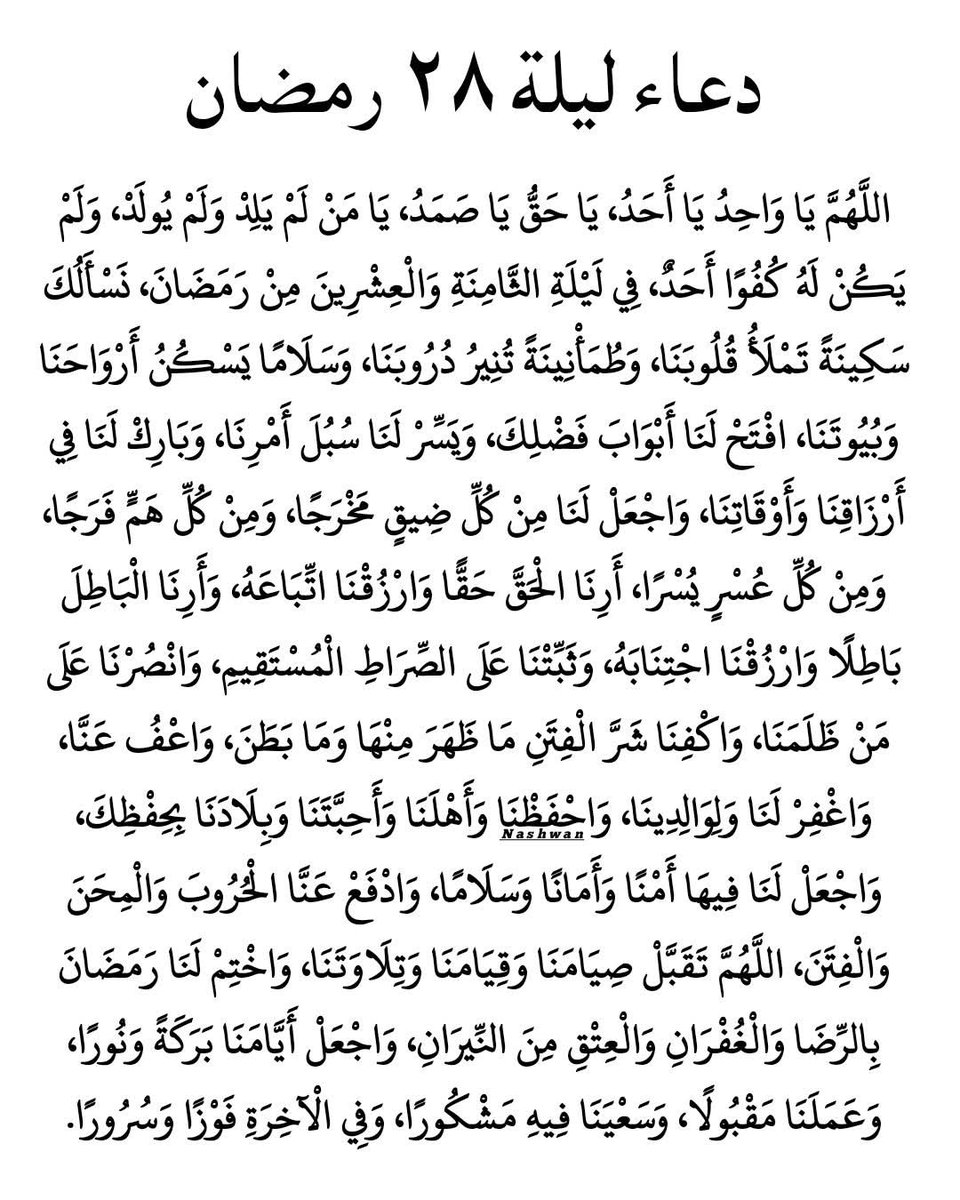 دعاء ليلة ٢٨ رمضان

اللَّهُمَّ يَا وَاحِدُ يَا أَحَدُ، يَا حَقُّ يَا صَمَدُ، يَا مَنْ لَمْ يَلِدْ وَلَمْ يُولَدْ، وَلَمْ يَكُنْ لَهُ كُفُوًا أَحَدٌ، فِي لَيْلَةِ الثَّامِنَةِ وَالْعِشْرِينَ مِنْ رَمَضَانَ، نَسْأَلُكَ سَكِينَةً تَمْلَأُ قُلُوبَنَا، وَطُمَأْنِينَةً تُنِيرُ دُرُوبَنَا، وَسَلَامًا يَسْكُنُ أَرْوَاحَنَا وَبُيُوتَنَا، افْتَحْ لَنَا أَبْوَابَ فَضْلِكَ، وَيَسِّرْ لَنَا سُبُلَ أَمْرِنَا، وَبَارِكْ لَنَا فِي أَرْزَاقِنَا وَأَوْقَاتِنَا، وَاجْعَلْ لَنَا مِنْ كُلِّ ضِيقٍ مَخْرَجًا، وَمِنْ كُلِّ هَمٍّ فَرَجًا، وَمِنْ كُلِّ عُسْرٍ يُسْرًا، أَرِنَا الْحَقَّ حَقًّا وَارْزُقْنَا اتِّبَاعَهُ، وَأَرِنَا الْبَاطِلَ بَاطِلًا وَارْزُقْنَا اجْتِنَابَهُ، وَثَبِّتْنَا عَلَى الصِّرَاطِ الْمُسْتَقِيمِ، وَانْصُرْنَا عَلَى مَنْ ظَلَمَنَا، وَاكْفِنَا شَرَّ الْفِتَنِ مَا ظَهَرَ مِنْهَا وَمَا بَطَنَ، وَاعْفُ عَنَّا، وَاغْفِرْ لَنَا وَلِوَالِدِينَا، وَاحْفَظْنَا وَأَهْلَنَا وَأَحِبَّتَنَا وَبِلَادَنَا بِحِفْظِكَ، وَاجْعَلْ لَنَا فِيهَا أَمْنًا وَأَمَانًا وَسَلَامًا، وَادْفَعْ عَنَّا الْحُرُوبَ وَالْمِحَنَ وَالْفِتَنَ، اللَّهُمَّ تَقَبَّلْ صِيَامَنَا وَقِيَامَنَا وَتِلَاوَتَنَا، وَاخْتِمْ لَنَا رَمَضَانَ بِالرِّضَا وَالْغُفْرَانِ وَالْعِتْقِ مِنَ النِّيرَانِ، وَاجْعَلْ أَيَّامَنَا بَرَكَةً وَنُورًا، وَعَمَلَنَا مَقْبُولًا، وَسَعْيَنَا فِيهِ مَشْكُورًا، وَفِي الْآخِرَةِ فَوْزًا وَسُرُورًا.

Nashwan